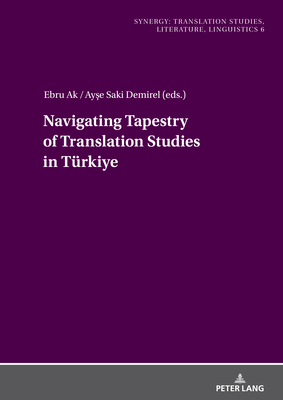 SYNERGY: TRANSLATION STUDIES, LITERATURE, LINGUISTICS 6

Ebru Ak / Ayşe Saki Demirel (eds.)

Navigating Tapestry of Translation Studies in Türkiye

PETER LANG